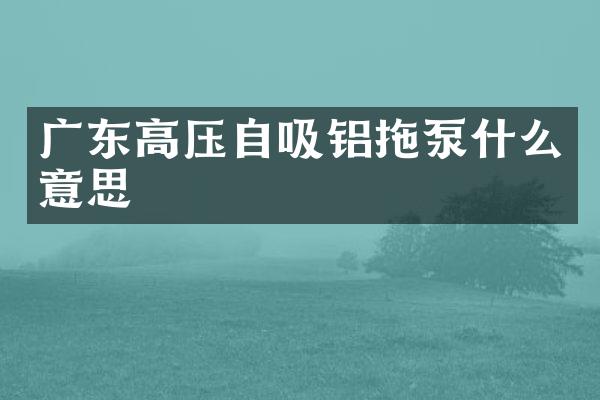 广东高压自吸铝拖泵什么意思